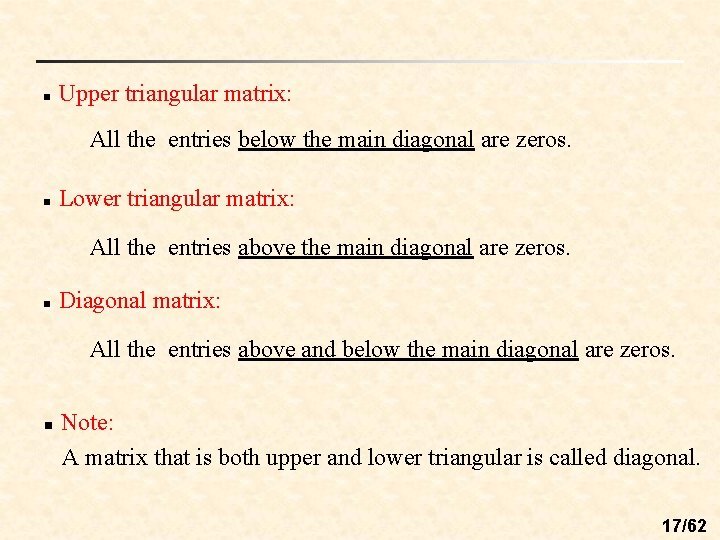 • Upper triangular matrix:

All the entries below the main diagonal are zeros.

• Lower triangular matrix:

All the entries above the main diagonal are zeros.

• Diagonal matrix:

All the entries above and below the main diagonal are zeros.

• Note:

A matrix that is both upper and lower triangular is called diagonal.

17/62